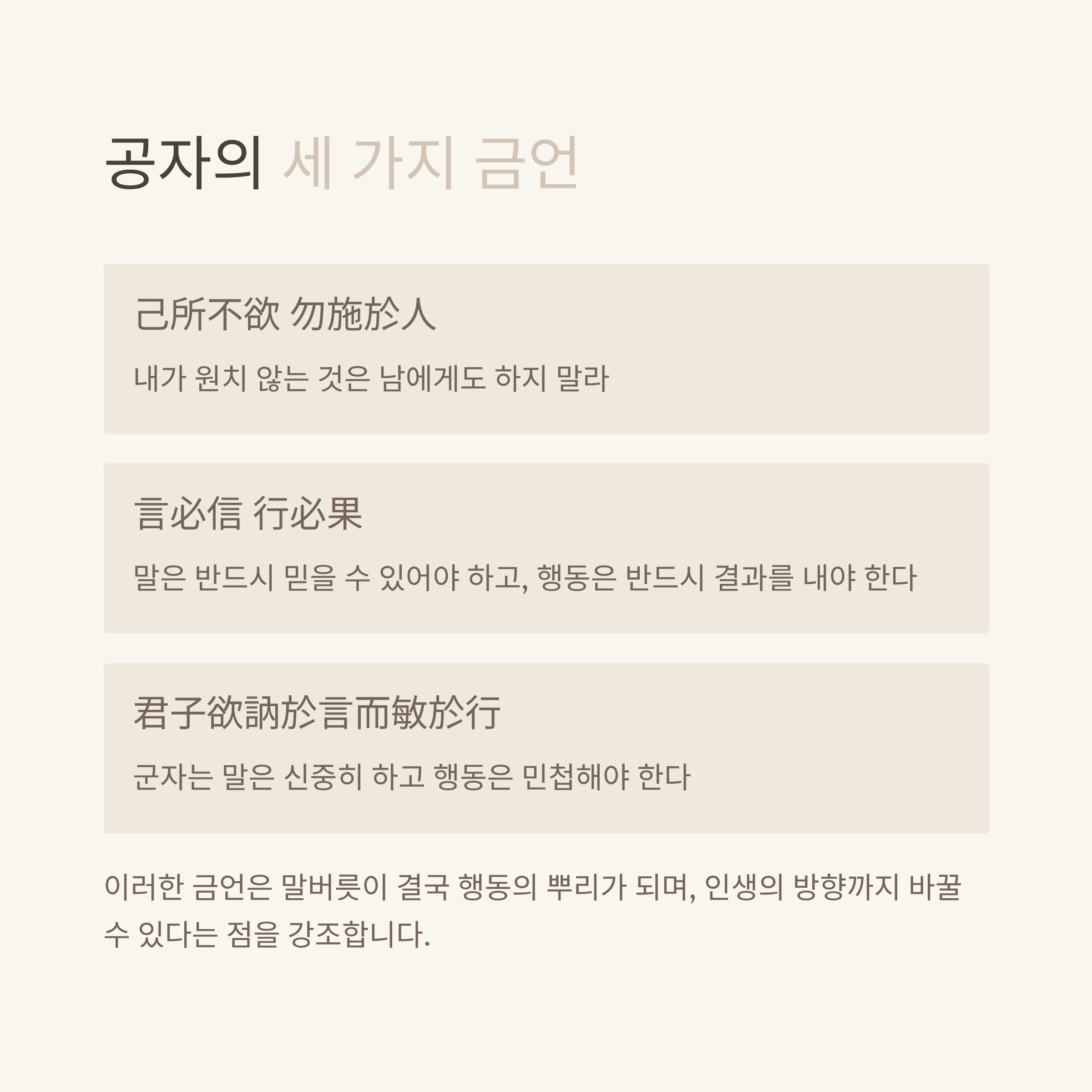 공자의 세 가지 금언

己所不欲 勿施於人

내가 원치 않는 것은 남에게도 하지 말라

言必信 行必果

말은 반드시 믿을 수 있어야 하고, 행동은 반드시 결과를 내야 한다

君子欲訥於言而敏於行

군자는 말은 신중히 하고 행동은 민첩해야 한다

이러한 금언은 말버릇이 결국 행동의 뿌리가 되며, 인생의 방향까지 바꿀 수 있다는 점을 강조합니다.